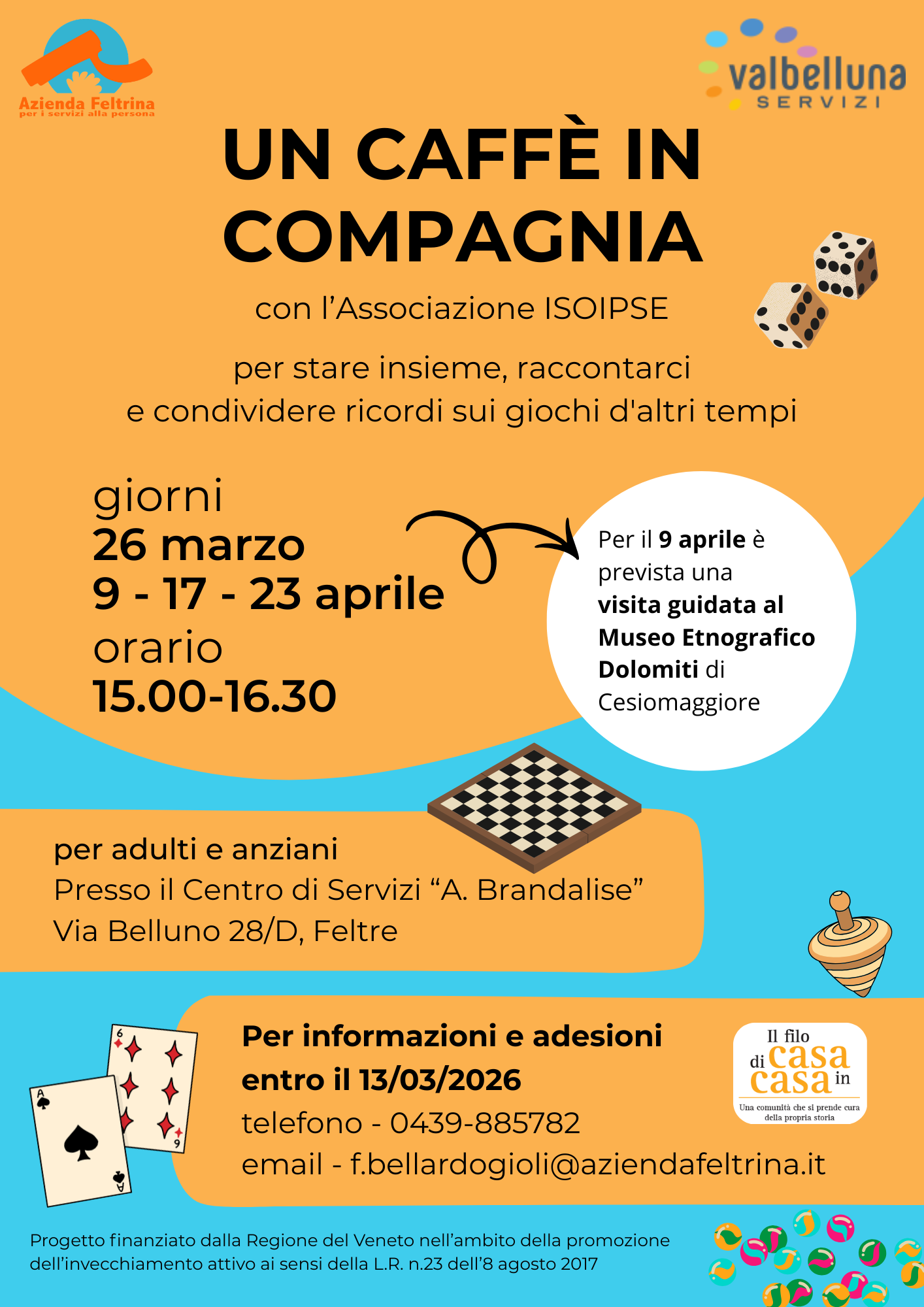 Azienda Feltrina
per i servizi alla persona

valbelluna
SERVIZI

UN CAFFÈ IN COMPAGNIA

con l'Associazione ISOIPSE

per stare insieme, raccontarci e condividere ricordi sui giochi d'altri tempi

giorni
26 marzo
9 - 17 - 23 aprile
orario
15.00-16.30

Per il 9 aprile è prevista una visita guidata al Museo Etnografico Dolomiti di Cesiomaggiore

per adulti e anziani
Presso il Centro di Servizi "A. Brandalise"
Via Belluno 28/D, Feltre

Per informazioni e adesioni
entro il 13/03/2026
telefono - 0439-885782
email - f.bellardogioli@aziendafeltrina.it

Il filo di casa in casa
Una comunità che si prende cura della propria storia

Progetto finanziato dalla Regione del Veneto nell'ambito della promozione dell'invecchiamento attivo ai sensi della L.R. n.23 dell'8 agosto 2017